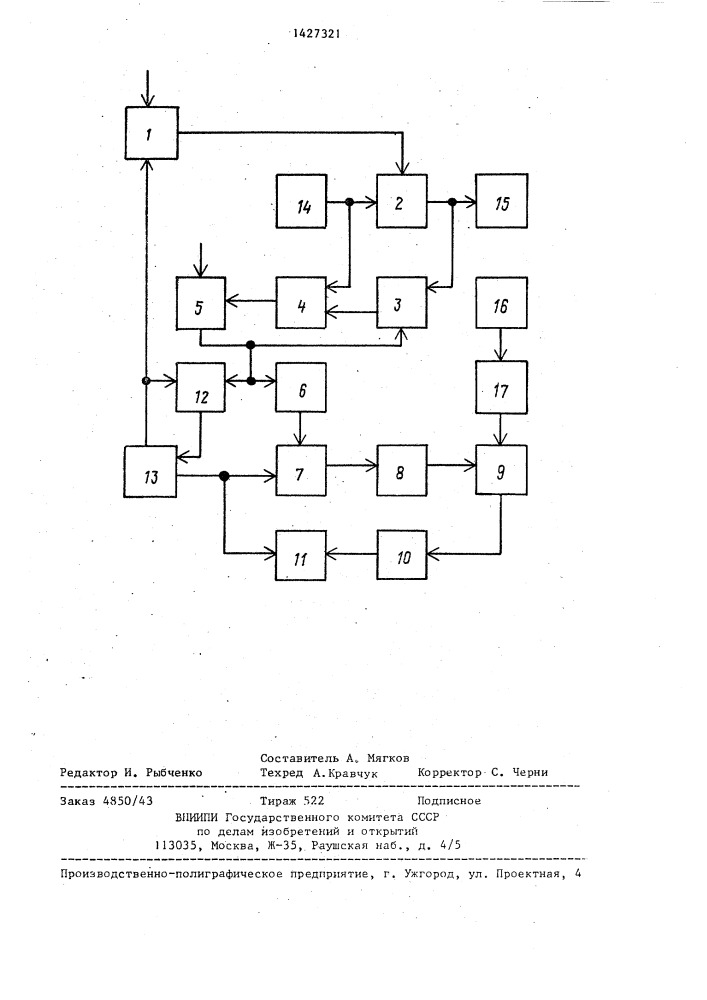 1427321

1

14

2

15

5

4

3

16

12

6

17

13

7

8

9

11

10

Составитель А. Мягков
Редактор И. Рыбченко Техред А.Кравчук Корректор С. Черни

Заказ 4850/43 Тираж 522 Подписное
ВНИИПИ Государственного комитета СССР
по делам изобретений и открытий
113035, Москва, Ж-35, Раушская наб., д. 4/5

Производственно-полиграфическое предприятие, г. Ужгород, ул. Проектная, 4